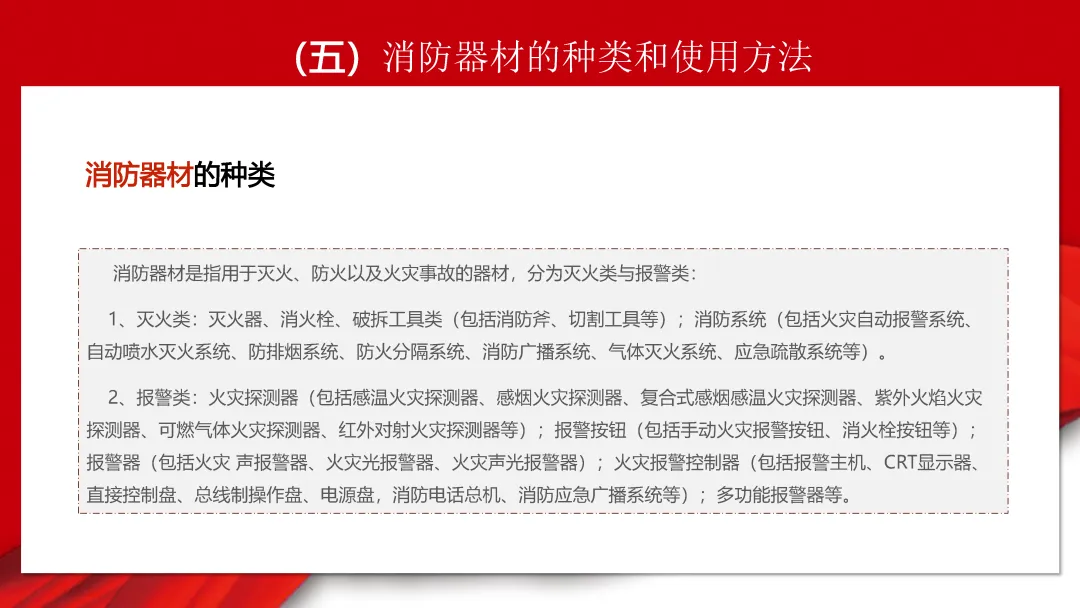 （五）消防器材的种类和使用方法

消防器材的种类

消防器材是指用于灭火、防火以及火灾事故的器材，分为灭火类与报警类：

1、灭火类：灭火器、消火栓、破拆工具类（包括消防斧、切割工具等）；消防系统（包括火灾自动报警系统、自动喷水灭火系统、防排烟系统、防火分隔系统、消防广播系统、气体灭火系统、应急疏散系统等）。

2、报警类：火灾探测器（包括感温火灾探测器、感烟火灾探测器、复合式感烟感温火灾探测器、紫外火焰火灾探测器、可燃气体火灾探测器、红外对射火灾探测器等）；报警按钮（包括手动火灾报警按钮、消火栓按钮等）；报警器（包括火灾 声报警器、火灾光报警器、火灾声光报警器）；火灾报警控制器（包括报警主机、CRT显示器、直接控制盘、总线制操作盘、电源盘，消防电话总机、消防应急广播系统等）；多功能报警器等。